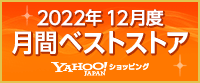 2022年 12月度
月間ベストストア
YAHOO! JAPAN ショッピング